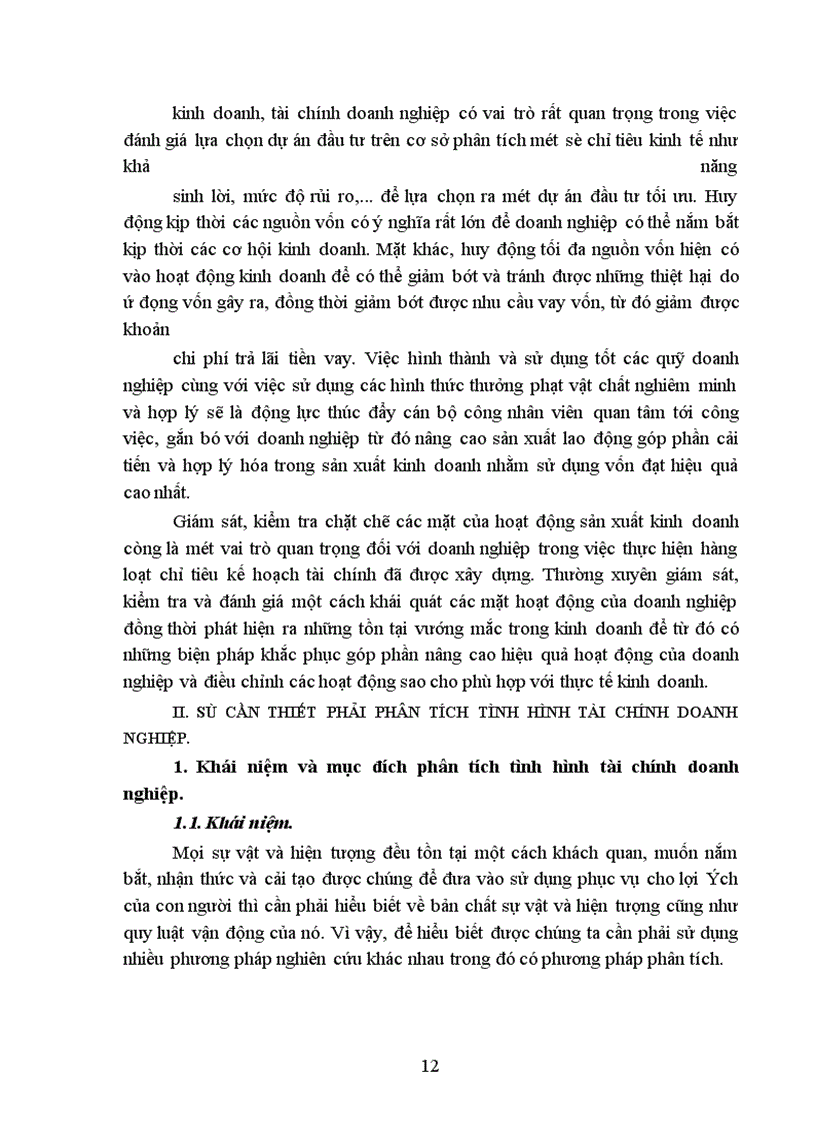 kinh doanh, tài chính doanh nghiệp có vai trò rất quan trọng trong việc đánh giá lựa chọn dự án đầu tư trên cơ sở phân tích mét sè chỉ tiêu kinh tế như khả năng

sinh lời, mức độ rủi ro,... để lựa chọn ra mét dự án đầu tư tối ưu. Huy động kịp thời các nguồn vốn có ý nghĩa rất lớn để doanh nghiệp có thể nắm bắt kịp thời các cơ hội kinh doanh. Mặt khác, huy động tối đa nguồn vốn hiện có vào hoạt động kinh doanh để có thể giảm bớt và tránh được những thiệt hại do ứ đọng vốn gây ra, đồng thời giảm bớt được nhu cầu vay vốn, từ đó giảm được khoản

chi phí trả lãi tiền vay. Việc hình thành và sử dụng tốt các quỹ doanh nghiệp cùng với việc sử dụng các hình thức thưởng phạt vật chất nghiêm minh và hợp lý sẽ là động lực thúc đẩy cán bộ công nhân viên quan tâm tới công việc, gắn bó với doanh nghiệp từ đó nâng cao sản xuất lao động góp phần cải tiến và hợp lý hóa trong sản xuất kinh doanh nhằm sử dụng vốn đạt hiệu quả cao nhất.

Giám sát, kiểm tra chặt chẽ các mặt của hoạt động sản xuất kinh doanh còng là mét vai trò quan trọng đối với doanh nghiệp trong việc thực hiện hàng loạt chỉ tiêu kế hoạch tài chính đã được xây dựng. Thường xuyên giám sát, kiểm tra và đánh giá một cách khái quát các mặt hoạt động của doanh nghiệp đồng thời phát hiện ra những tồn tại vướng mắc trong kinh doanh để từ đó có những biện pháp khắc phục góp phần nâng cao hiệu quả hoạt động của doanh nghiệp và điều chỉnh các hoạt động sao cho phù hợp với thực tế kinh doanh.

II. SỰ CẦN THIẾT PHẢI PHÂN TÍCH TÌNH HÌNH TÀI CHÍNH DOANH NGHIỆP.

1. Khái niệm và mục đích phân tích tình hình tài chính doanh nghiệp.

1.1. Khái niệm.

Mọi sự vật và hiện tượng đều tồn tại một cách khách quan, muốn nắm bắt, nhận thức và cải tạo được chúng để đưa vào sử dụng phục vụ cho lợi Ých của con người thì cần phải hiểu biết về bản chất sự vật và hiện tượng cũng như quy luật vận động của nó. Vì vậy, để hiểu biết được chúng ta cần phải sử dụng nhiều phương pháp nghiên cứu khác nhau trong đó có phương pháp phân tích.

12